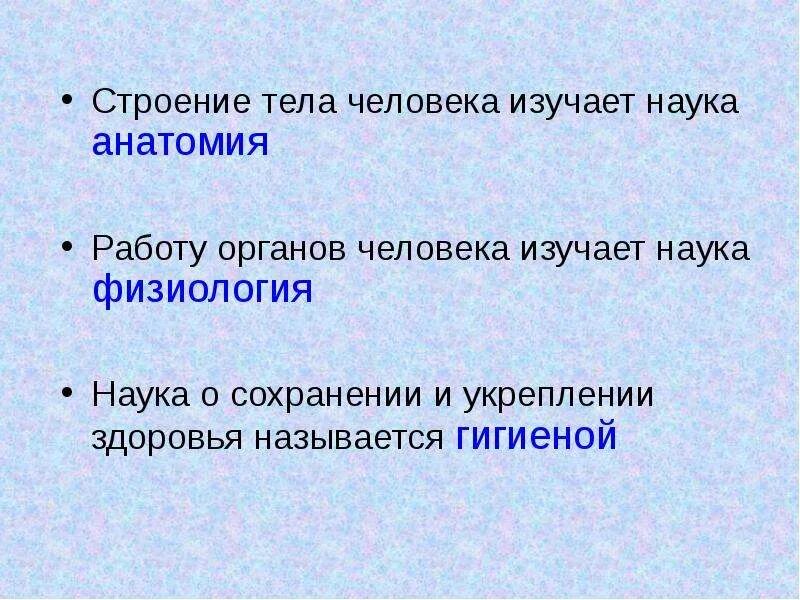 • Строение тела человека изучает наука анатомия

• Работу органов человека изучает наука физиология

• Наука о сохранении и укреплении здоровья называется гигиеной